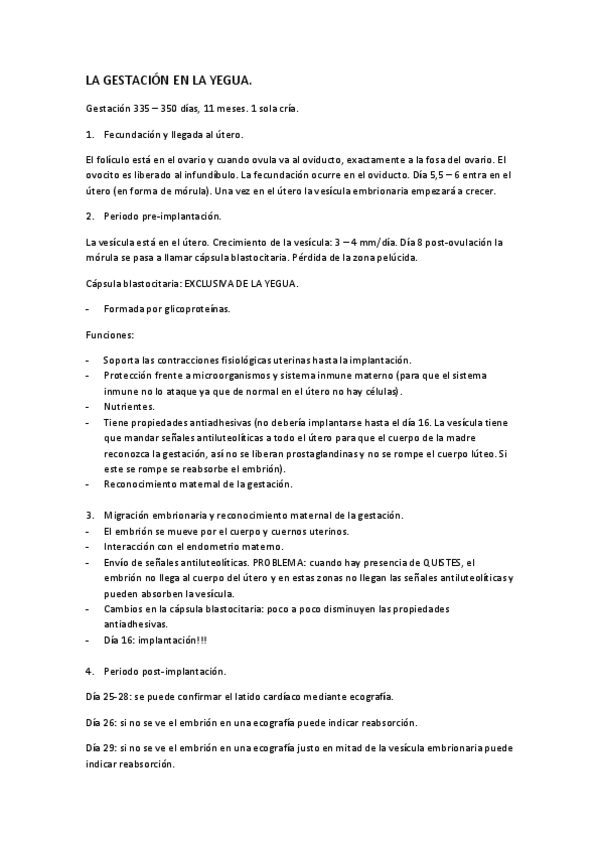 LA GESTACIÓN EN LA YEGUA.

Gestación 335 – 350 días, 11 meses. 1 sola cría.

1. Fecundación y llegada al útero.

El folículo está en el ovario y cuando ovula va al oviducto, exactamente a la fosa del ovario. El ovocito es liberado al infundíbulo. La fecundación ocurre en el oviducto. Día 5,5 – 6 entra en el útero (en forma de mórula). Una vez en el útero la vesícula embrionaria empezará a crecer.

2. Periodo pre-implantación.

La vesícula está en el útero. Crecimiento de la vesícula: 3 – 4 mm/día. Día 8 post-ovulación la mórula se pasa a llamar cápsula blastocitaria. Pérdida de la zona pelúcida.

Cápsula blastocitaria: EXCLUSIVA DE LA YEGUA.

- Formada por glicoproteínas.

Funciones:

- Soporta las contracciones fisiológicas uterinas hasta la implantación.
- Protección frente a microorganismos y sistema inmune materno (para que el sistema inmune no lo ataque ya que de normal en el útero no hay células).
- Nutrientes.
- Tiene propiedades antiadhesivas (no debería implantarse hasta el día 16. La vesícula tiene que mandar señales antiluteolíticas a todo el útero para que el cuerpo de la madre reconozca la gestación, así no se liberan prostaglandinas y no se rompe el cuerpo lúteo. Si este se rompe se reabsorbe el embrión).
- Reconocimiento maternal de la gestación.

3. Migración embrionaria y reconocimiento maternal de la gestación.
- El embrión se mueve por el cuerpo y cuernos uterinos.
- Interacción con el endometrio materno.
- Envío de señales antiluteolíticas. PROBLEMA: cuando hay presencia de QUISTES, el embrión no llega al cuerpo del útero y en estas zonas no llegan las señales antiluteolíticas y pueden absorben la vesícula.
- Cambios en la cápsula blastocitaria: poco a poco disminuyen las propiedades antiadhesivas.
- Día 16: implantación!!!

4. Periodo post-implantación.

Día 25-28: se puede confirmar el latido cardíaco mediante ecografía.

Día 26: si no se ve el embrión en una ecografía puede indicar reabsorción.

Día 29: si no se ve el embrión en una ecografía justo en mitad de la vesícula embrionaria puede indicar reabsorción.